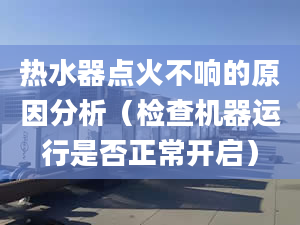 热水器点火不响的原因分析（检查机器运行是否正常开启）